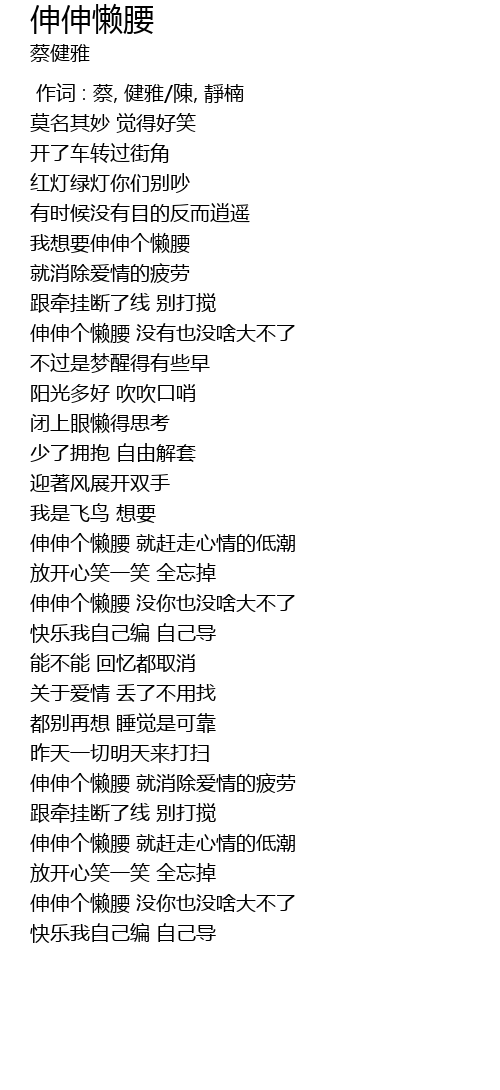 伸伸懒腰
蔡健雅

作词 : 蔡, 健雅/陳, 靜楠
莫名其妙 觉得好笑
开了车转过街角
红灯绿灯你们别吵
有时候没有目的反而逍遥
我想要伸伸个懒腰
就消除爱情的疲劳
跟牵挂断了线 别打搅
伸伸个懒腰 没有也没啥大不了
不过是梦醒得有些早
阳光多好 吹吹口哨
闭上眼懒得思考
少了拥抱 自由解套
迎著风展开双手
我是飞鸟 想要
伸伸个懒腰 就赶走心情的低潮
放开心笑一笑 全忘掉
伸伸个懒腰 没你也没啥大不了
快乐我自己编 自己导
能不能 回忆都取消
关于爱情 丢了不用找
都别再想 睡觉是可靠
昨天一切明天来打扫
伸伸个懒腰 就消除爱情的疲劳
跟牵挂断了线 别打搅
伸伸个懒腰 就赶走心情的低潮
放开心笑一笑 全忘掉
伸伸个懒腰 没你也没啥大不了
快乐我自己编 自己导